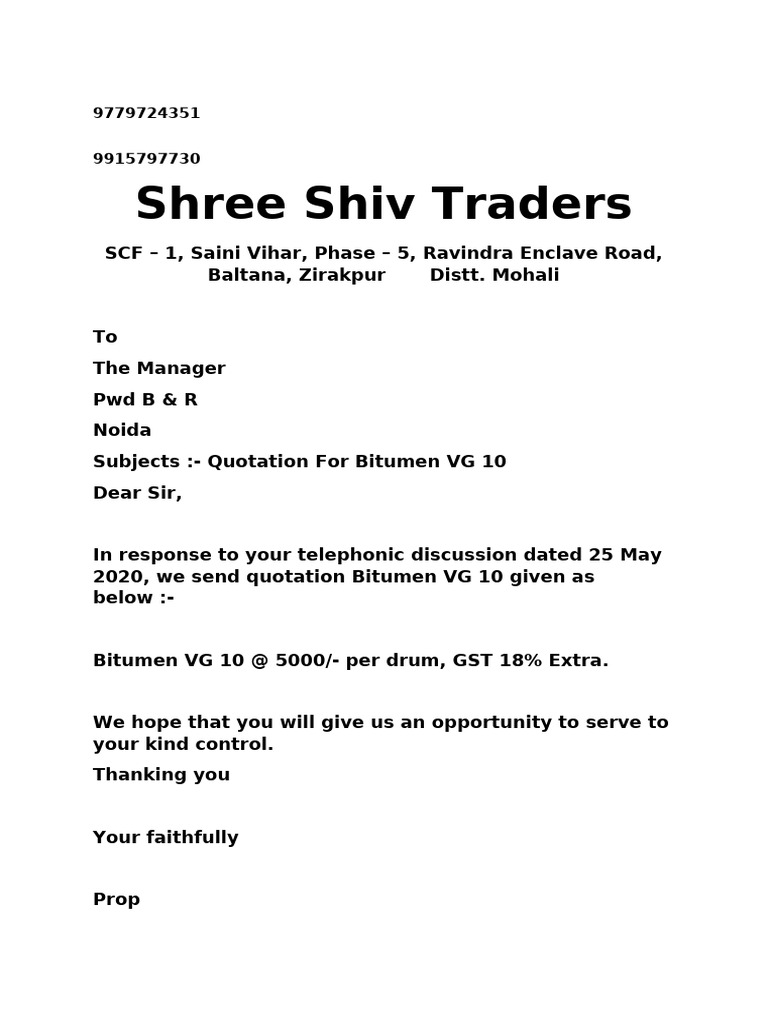 9779724351

9915797730

Shree Shiv Traders

SCF – 1, Saini Vihar, Phase – 5, Ravindra Enclave Road, Baltana, Zirakpur Distt. Mohali

To

The Manager

Pwd B & R

Noida

Subjects :- Quotation For Bitumen VG 10

Dear Sir,

In response to your telephonic discussion dated 25 May 2020, we send quotation Bitumen VG 10 given as below :-

Bitumen VG 10 @ 5000/- per drum, GST 18% Extra.

We hope that you will give us an opportunity to serve to your kind control.

Thanking you

Your faithfully

Prop